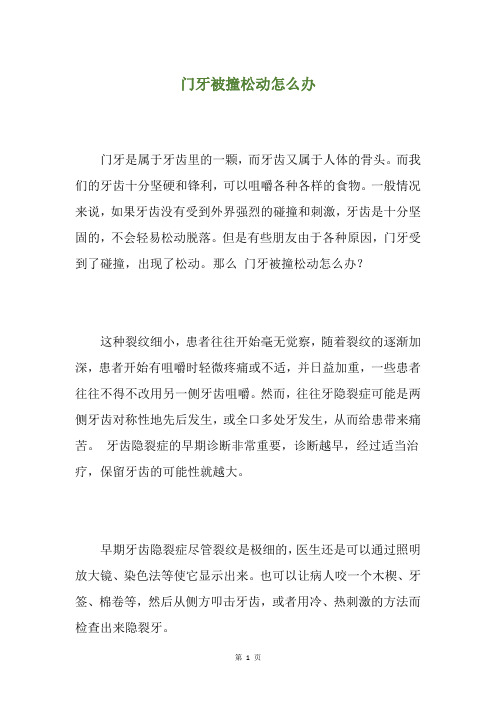 门牙被撞松动怎么办

门牙是属于牙齿里的一颗，而牙齿又属于人体的骨头。而我们的牙齿十分坚硬和锋利，可以咀嚼各种各样的食物。一般情况来说，如果牙齿没有受到外界强烈的碰撞和刺激，牙齿是十分坚固的，不会轻易松动脱落。但是有些朋友由于各种原因，门牙受到了碰撞，出现了松动。那么 门牙被撞松动怎么办？

这种裂纹细小，患者往往开始毫无觉察，随着裂纹的逐渐加深，患者开始有咀嚼时轻微疼痛或不适，并日益加重，一些患者往往不得不改用另一侧牙齿咀嚼。然而，往往牙隐裂症可能是两侧牙齿对称性地先后发生，或全口多处牙发生，从而给患带来痛苦。 牙齿隐裂症的早期诊断非常重要，诊断越早，经过适当治疗，保留牙齿的可能性就越大。

早期牙齿隐裂症尽管裂纹是极细的，医生还是可以通过照明放大镜、染色法等使它显示出来。也可以让病人咬一个木楔、牙签、棉卷等，然后从侧方叩击牙齿，或者用冷、热刺激的方法而检查出来隐裂牙。

第 1 页